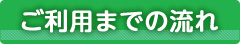 ご利用までの流れ